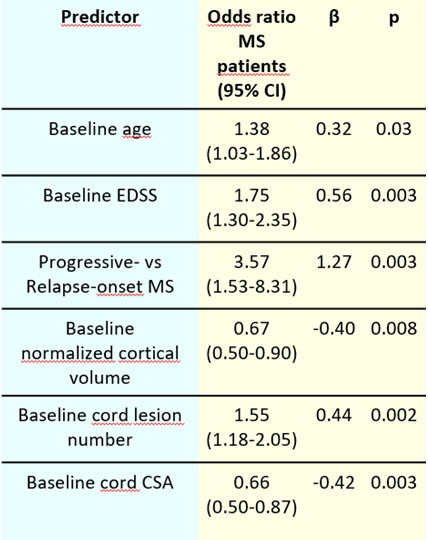 | Predictor | Odds ratio MS patients (95% CI) | β | p |
|---|---|---|---|
| Baseline age | 1.38 (1.03-1.86) | 0.32 | 0.03 |
| Baseline EDSS | 1.75 (1.30-2.35) | 0.56 | 0.003 |
| Progressive- vs Relapse-onset MS | 3.57 (1.53-8.31) | 1.27 | 0.003 |
| Baseline normalized cortical volume | 0.67 (0.50-0.90) | -0.40 | 0.008 |
| Baseline cord lesion number | 1.55 (1.18-2.05) | 0.44 | 0.002 |
| Baseline cord CSA | 0.66 (0.50-0.87) | -0.42 | 0.003 |